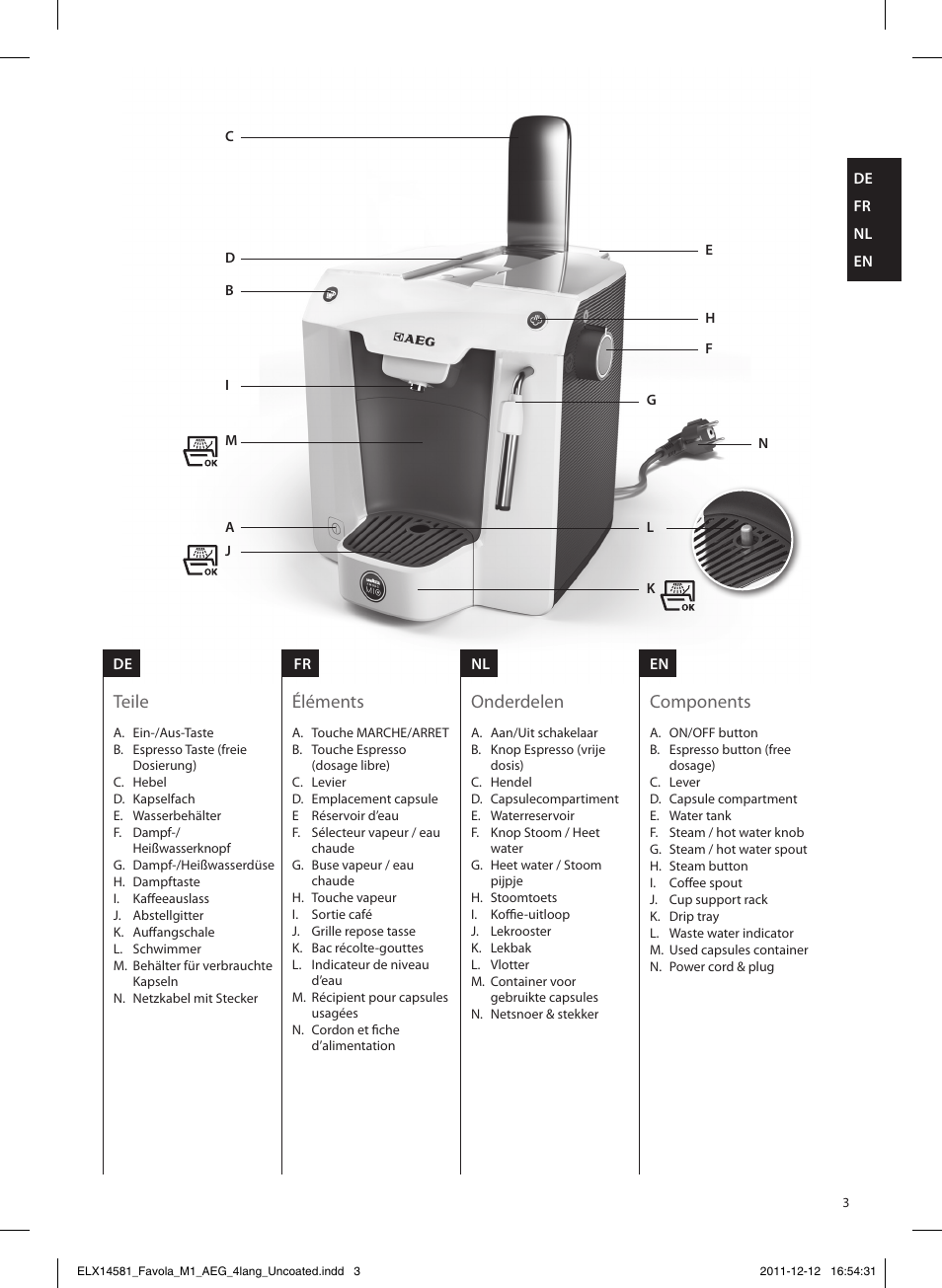 C

D

B

I

M

OK

A

J

OK

E

H

F

G

N

L

K

OK

AEG

DE
FR
NL
EN

DE

Teile

A. Ein-/Aus-Taste
B. Espresso Taste (freie Dosierung)
C. Hebel
D. Kapselfach
E. Wasserbehälter
F. Dampf-/ Heißwasserknopf
G. Dampf-/Heißwasserdüse
H. Dampftaste
I. Kaffeeauslass
J. Abstellgitter
K. Auffangschale
L. Schwimmer
M. Behälter für verbrauchte Kapseln
N. Netzkabel mit Stecker

FR

Éléments

A. Touche MARCHE/ARRET
B. Touche Espresso (dosage libre)
C. Levier
D. Emplacement capsule
E Réservoir d'eau
F. Sélecteur vapeur / eau chaude
G. Buse vapeur / eau chaude
H. Touche vapeur
I. Sortie café
J. Grille repose tasse
K. Bac récolte-gouttes
L. Indicateur de niveau d'eau
M. Récipient pour capsules usagées
N. Cordon et fiche d'alimentation

NL

Onderdelen

A. Aan/Uit schakelaar
B. Knop Espresso (vrije dosis)
C. Hendel
D. Capsulecompartiment
E. Waterreservoir
F. Knop Stoom / Heet water
G. Heet water / Stoom pijpje
H. Stoomtoets
I. Koffie-uitloop
J. Lekrooster
K. Lekbak
L. Vlotter
M. Container voor gebruikte capsules
N. Netsnoer & stekker

EN

Components

A. ON/OFF button
B. Espresso button (free dosage)
C. Lever
D. Capsule compartment
E. Water tank
F. Steam / hot water knob
G. Steam / hot water spout
H. Steam button
I. Coffee spout
J. Cup support rack
K. Drip tray
L. Waste water indicator
M. Used capsules container
N. Power cord & plug

3

ELX14581_Favola_M1_AEG_4lang_Uncoated.indd 3   2011-12-12 16:54:31